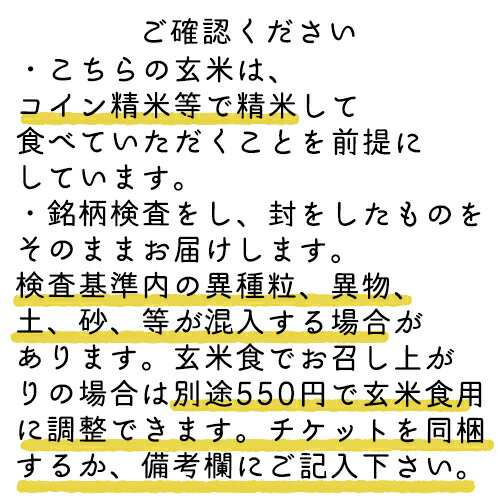 ご確認ください

・こちらの玄米は、コイン精米等で精米して食べていただくことを前提にしています。

・銘柄検査をし、封をしたものをそのままお届けします。検査基準内の異種粒、異物、土、砂、等が混入する場合があります。玄米食でお召し上がりの場合は別途550円で玄米食用に調整できます。チケットを同梱するか、備考欄にご記入下さい。